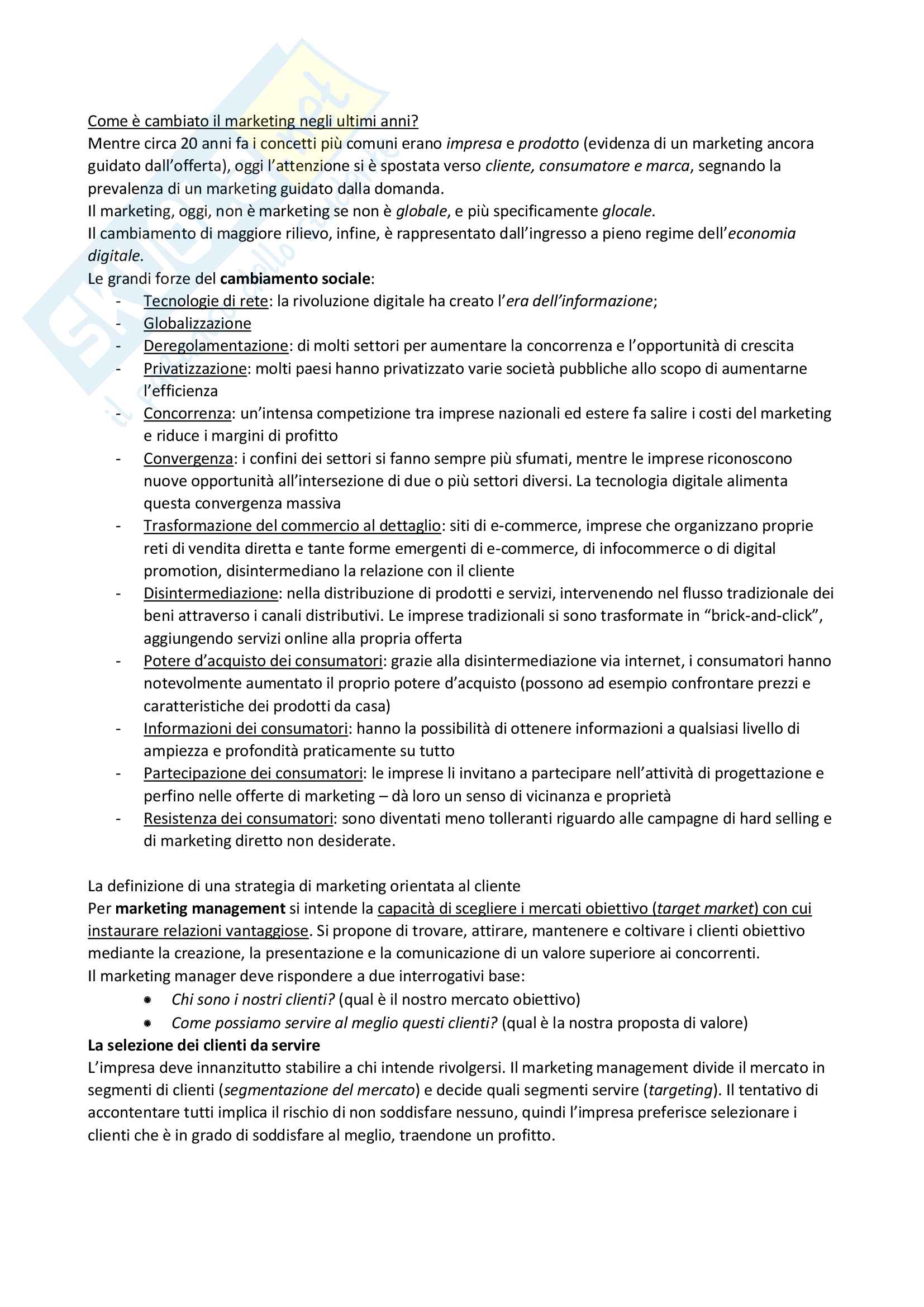 Come è cambiato il marketing negli ultimi anni?
Mentre circa 20 anni fa i concetti più comuni erano impresa e prodotto (evidenza di un marketing ancora guidato dall'offerta), oggi l'attenzione si è spostata verso cliente, consumatore e marca, segnando la prevalenza di un marketing guidato dalla domanda.
Il marketing, oggi, non è marketing se non è globale, e più specificamente glocale.
Il cambiamento di maggiore rilievo, infine, è rappresentato dall'ingresso a pieno regime dell'economia digitale.
Le grandi forze del cambiamento sociale:
- Tecnologie di rete: la rivoluzione digitale ha creato l'era dell'informazione;
- Globalizzazione
- Deregolamentazione: di molti settori per aumentare la concorrenza e l'opportunità di crescita
- Privatizzazione: molti paesi hanno privatizzato varie società pubbliche allo scopo di aumentarne l'efficienza
- Concorrenza: un'intensa competizione tra imprese nazionali ed estere fa salire i costi del marketing e riduce i margini di profitto
- Convergenza: i confini dei settori si fanno sempre più sfumati, mentre le imprese riconoscono nuove opportunità all'intersezione di due o più settori diversi. La tecnologia digitale alimenta questa convergenza massiva
- Trasformazione del commercio al dettaglio: siti di e-commerce, imprese che organizzano proprie reti di vendita diretta e tante forme emergenti di e-commerce, di infocommerce o di digital promotion, disintermediano la relazione con il cliente
- Disintermediazione: nella distribuzione di prodotti e servizi, intervenendo nel flusso tradizionale dei beni attraverso i canali distributivi. Le imprese tradizionali si sono trasformate in "brick-and-click", aggiungendo servizi online alla propria offerta
- Potere d'acquisto dei consumatori: grazie alla disintermediazione via internet, i consumatori hanno notevolmente aumentato il proprio potere d'acquisto (possono ad esempio confrontare prezzi e caratteristiche dei prodotti da casa)
- Informazioni dei consumatori: hanno la possibilità di ottenere informazioni a qualsiasi livello di ampiezza e profondità praticamente su tutto
- Partecipazione dei consumatori: le imprese li invitano a partecipare nell'attività di progettazione e perfino nelle offerte di marketing – dà loro un senso di vicinanza e proprietà
- Resistenza dei consumatori: sono diventati meno tolleranti riguardo alle campagne di hard selling e di marketing diretto non desiderate.

La definizione di una strategia di marketing orientata al cliente
Per marketing management si intende la capacità di scegliere i mercati obiettivo (target market) con cui instaurare relazioni vantaggiose. Si propone di trovare, attirare, mantenere e coltivare i clienti obiettivo mediante la creazione, la presentazione e la comunicazione di un valore superiore ai concorrenti.
Il marketing manager deve rispondere a due interrogativi base:
• Chi sono i nostri clienti? (qual è il nostro mercato obiettivo)
• Come possiamo servire al meglio questi clienti? (qual è la nostra proposta di valore)
La selezione dei clienti da servire
L'impresa deve innanzitutto stabilire a chi intende rivolgersi. Il marketing management divide il mercato in segmenti di clienti (segmentazione del mercato) e decide quali segmenti servire (targeting). Il tentativo di accontentare tutti implica il rischio di non soddisfare nessuno, quindi l'impresa preferisce selezionare i clienti che è in grado di soddisfare al meglio, traendone un profitto.